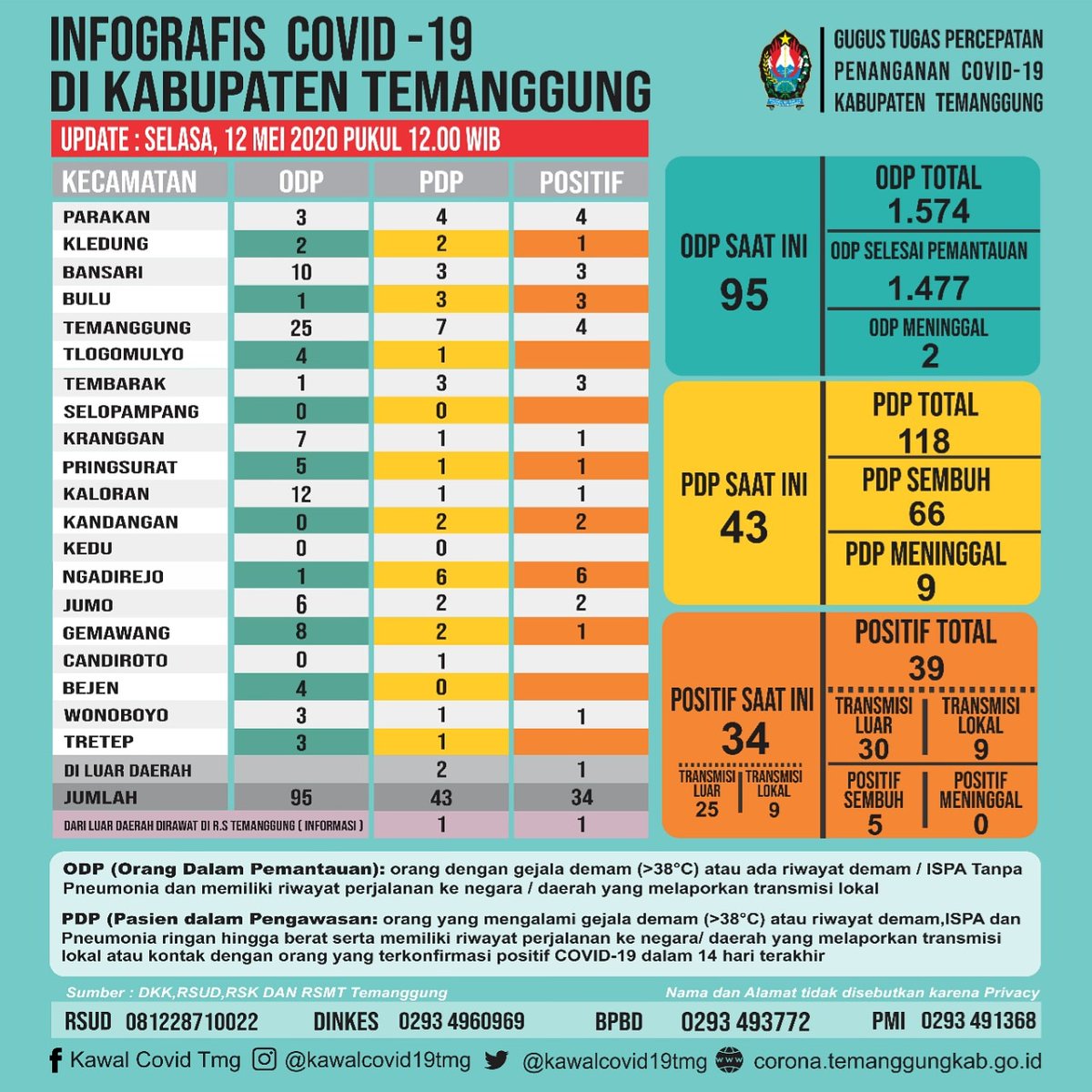 INFOGRAFIS COVID -19
DI KABUPATEN TEMANGGUNG

GUGUS TUGAS PERCEPATAN PENANGANAN COVID-19 KABUPATEN TEMANGGUNG

UPDATE : SELASA, 12 MEI 2020 PUKUL 12.00 WIB

| KECAMATAN | ODP | PDP | POSITIF |
|---|---|---|---|
| PARAKAN | 3 | 4 | 4 |
| KLEDUNG | 2 | 2 | 1 |
| BANSARI | 10 | 3 | 3 |
| BULU | 1 | 3 | 3 |
| TEMANGGUNG | 25 | 7 | 4 |
| TLOGOMULYO | 4 | 1 | |
| TEMBARAK | 1 | 3 | 3 |
| SELOPAMPANG | 0 | 0 | |
| KRANGGAN | 7 | 1 | 1 |
| PRINGSURAT | 5 | 1 | 1 |
| KALORAN | 12 | 1 | 1 |
| KANDANGAN | 0 | 2 | 2 |
| KEDU | 0 | 0 | |
| NGADIREJO | 1 | 6 | 6 |
| JUMO | 6 | 2 | 2 |
| GEMAWANG | 8 | 2 | 1 |
| CANDIROTO | 0 | 1 | |
| BEJEN | 4 | 0 | |
| WONOBOYO | 3 | 1 | 1 |
| TRETEP | 3 | 1 | |
| DI LUAR DAERAH | | 2 | 1 |
| JUMLAH | 95 | 43 | 34 |
| DARI LUAR DAERAH DIRAWAT DI R.S TEMANGGUNG ( INFORMASI ) | | 1 | 1 |

ODP SAAT INI 95
ODP TOTAL 1.574
ODP SELESAI PEMANTAUAN 1.477
ODP MENINGGAL 2

PDP SAAT INI 43
PDP TOTAL 118
PDP SEMBUH 66
PDP MENINGGAL 9

POSITIF SAAT INI 34
TRANSMISI LUAR 25
TRANSMISI LOKAL 9
POSITIF TOTAL 39
TRANSMISI LUAR 30
TRANSMISI LOKAL 9
POSITIF SEMBUH 5
POSITIF MENINGGAL 0

ODP (Orang Dalam Pemantauan): orang dengan gejala demam (>38°C) atau ada riwayat demam / ISPA Tanpa Pneumonia dan memiliki riwayat perjalanan ke negara / daerah yang melaporkan transmisi lokal

PDP (Pasien dalam Pengawasan: orang yang mengalami gejala demam (>38°C) atau riwayat demam,ISPA dan Pneumonia ringan hingga berat serta memiliki riwayat perjalanan ke negara/ daerah yang melaporkan transmisi lokal atau kontak dengan orang yang terkonfirmasi positif COVID-19 dalam 14 hari terakhir

Sumber : DKK,RSUD,RSK DAN RSMT Temanggung
Nama dan Alamat tidak disebutkan karena Privacy

RSUD 081228710022 DINKES 0293 4960969 BPBD 0293 493772 PMI 0293 491368

Kawal Covid Tmg @kawalcovid19tmg @kawalcovid19tmg corona.temanggungkab.go.id